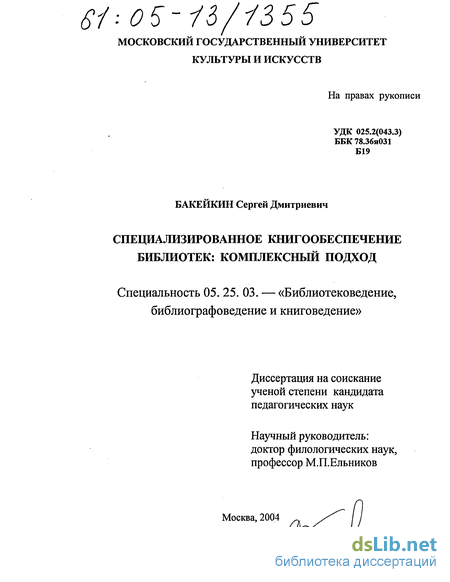 61:05-13/1355

МОСКОВСКИЙ ГОСУДАРСТВЕННЫЙ УНИВЕРСИТЕТ КУЛЬТУРЫ И ИСКУССТВ

На правах рукописи

УДК 025.2(043.3)
ББК 78.36я031
Б19

БАКЕЙКИН Сергей Дмитриевич

СПЕЦИАЛИЗИРОВАННОЕ КНИГООБЕСПЕЧЕНИЕ БИБЛИОТЕК: КОМПЛЕКСНЫЙ ПОДХОД

Специальность 05. 25. 03. — «Библиотековедение, библиографоведение и книговедение»

Диссертация на соискание ученой степени кандидата педагогических наук

Научный руководитель: доктор филологических наук, профессор М.П.Ельников

Москва, 2004

dsLib.net
библиотека диссертаций